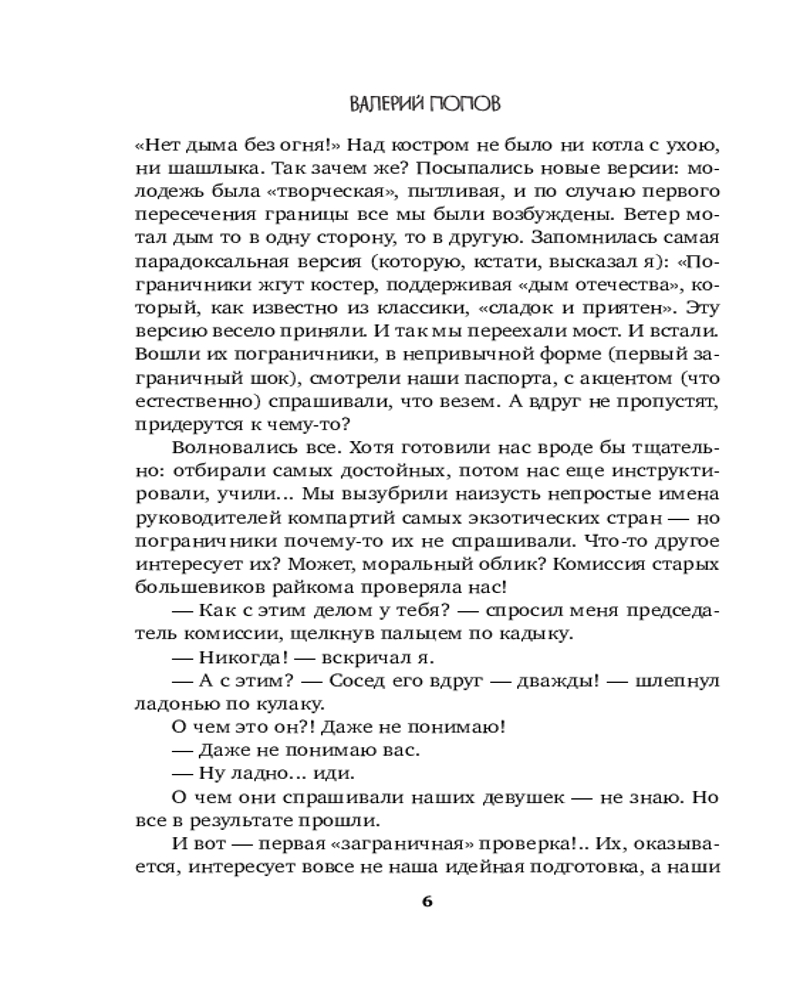 ВАЛЕРИЙ ПОПОВ

«Нет дыма без огня!» Над костром не было ни котла с ухою, ни шашлыка. Так зачем же? Посыпались новые версии: молодежь была «творческая», пытливая, и по случаю первого пересечения границы все мы были возбуждены. Ветер мотал дым то в одну сторону, то в другую. Запомнилась самая парадоксальная версия (которую, кстати, высказал я): «Пограничники жгут костер, поддерживая «дым отечества», который, как известно из классики, «сладок и приятен». Эту версию весело приняли. И так мы переехали мост. И встали. Вошли их пограничники, в непривычной форме (первый заграничный шок), смотрели наши паспорта, с акцентом (что естественно) спрашивали, что везем. А вдруг не пропустят, придерутся к чему-то?

Волновались все. Хотя готовили нас вроде бы тщательно: отбирали самых достойных, потом нас еще инструктировали, учили... Мы вызубрили наизусть непростые имена руководителей компартий самых экзотических стран — но пограничники почему-то их не спрашивали. Что-то другое интересует их? Может, моральный облик? Комиссия старых большевиков райкома проверяла нас!

— Как с этим делом у тебя? — спросил меня председатель комиссии, щелкнув пальцем по кадыку.

— Никогда! — вскричал я.

— А с этим? — Сосед его вдруг — дважды! — шлепнул ладонью по кулаку.

О чем это он?! Даже не понимаю!

— Даже не понимаю вас.

— Ну ладно... иди.

О чем они спрашивали наших девушек — не знаю. Но все в результате прошли.

И вот — первая «заграничная» проверка!.. Их, оказывается, интересует вовсе не наша идейная подготовка, а наши

6